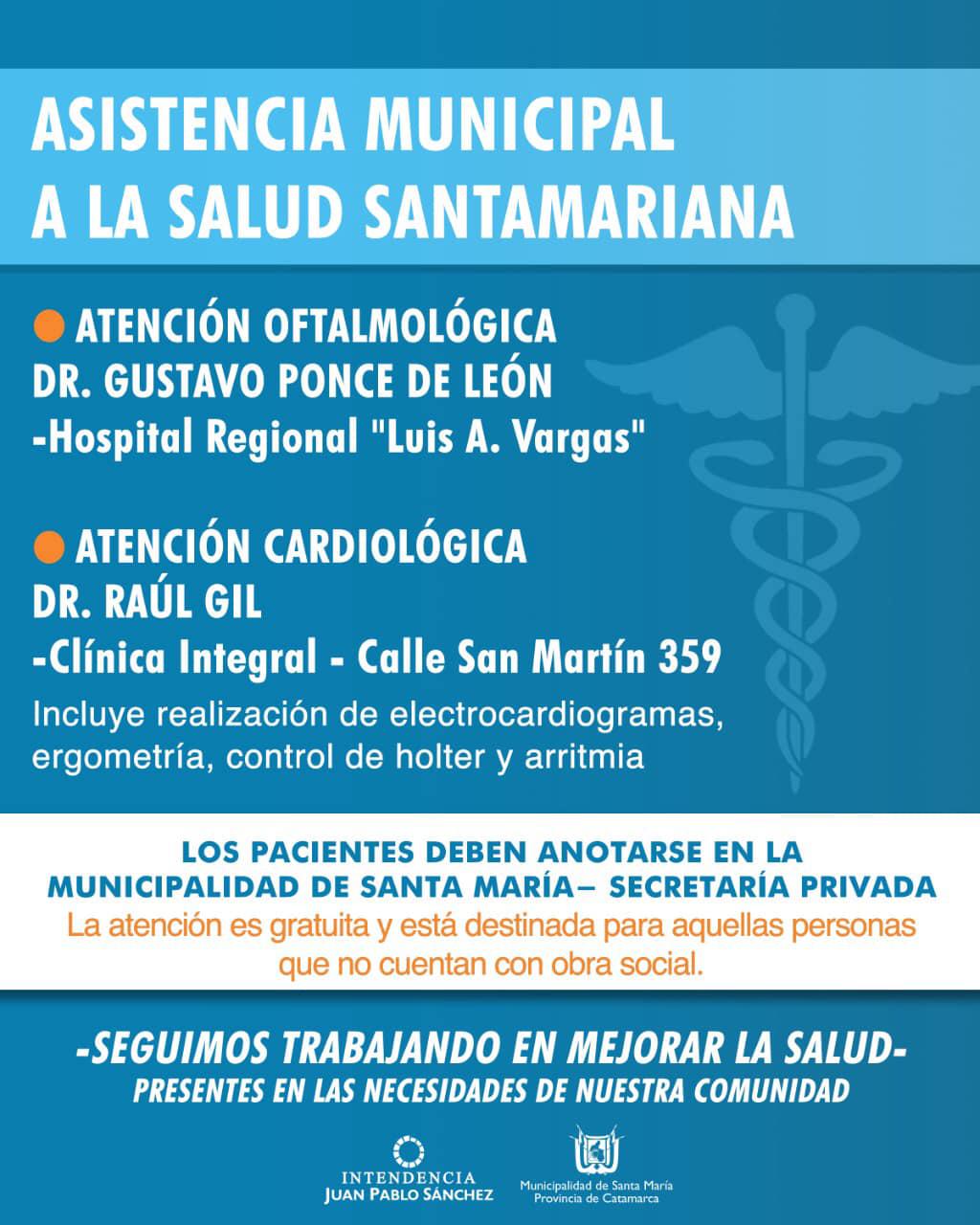 ASISTENCIA MUNICIPAL A LA SALUD SANTAMARIANA

ATENCIÓN OFTALMOLÓGICA
DR. GUSTAVO PONCE DE LEÓN
-Hospital Regional "Luis A. Vargas"

ATENCIÓN CARDIOLÓGICA
DR. RAÚL GIL
-Clínica Integral - Calle San Martín 359
Incluye realización de electrocardiogramas, ergometría, control de holter y arritmia

LOS PACIENTES DEBEN ANOTARSE EN LA MUNICIPALIDAD DE SANTA MARÍA– SECRETARÍA PRIVADA
La atención es gratuita y está destinada para aquellas personas que no cuentan con obra social.

-SEGUIMOS TRABAJANDO EN MEJORAR LA SALUD-
PRESENTES EN LAS NECESIDADES DE NUESTRA COMUNIDAD

INTENDENCIA
JUAN PABLO SÁNCHEZ

Municipalidad de Santa María
Provincia de Catamarca